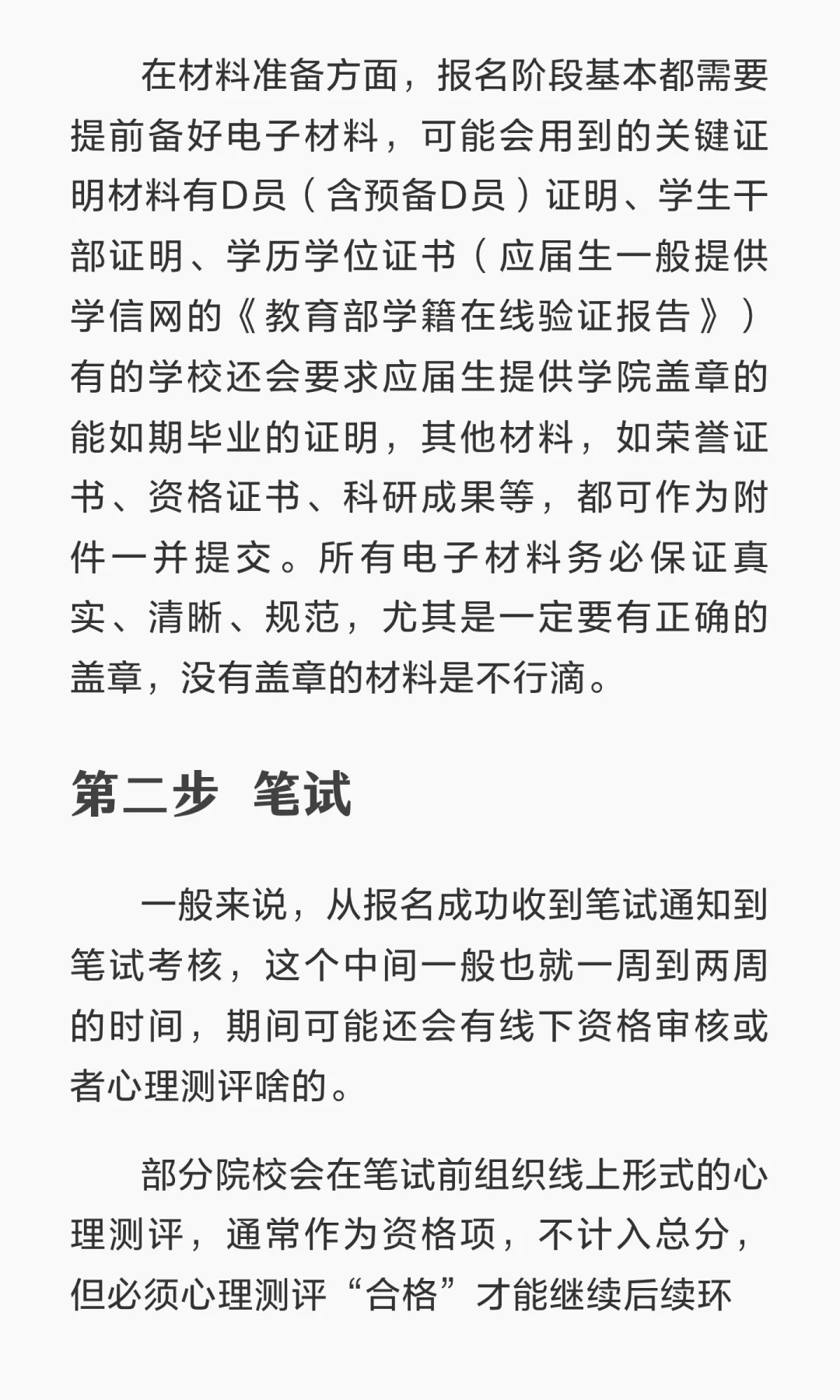 在材料准备方面，报名阶段基本都需要提前备好电子材料，可能会用到的关键证明材料有D员（含预备D员）证明、学生干部证明、学历学位证书（应届生一般提供学信网的《教育部学籍在线验证报告》）有的学校还会要求应届生提供学院盖章的能如期毕业的证明，其他材料，如荣誉证书、资格证书、科研成果等，都可作为附件一并提交。所有电子材料务必保证真实、清晰、规范，尤其是一定要有正确的盖章，没有盖章的材料是不行滴。

第二步　笔试

一般来说，从报名成功收到笔试通知到笔试考核，这个中间一般也就一周到两周的时间，期间可能还会有线下资格审核或者心理测评啥的。

部分院校会在笔试前组织线上形式的心理测评，通常作为资格项，不计入总分，但必须心理测评“合格”才能继续后续环